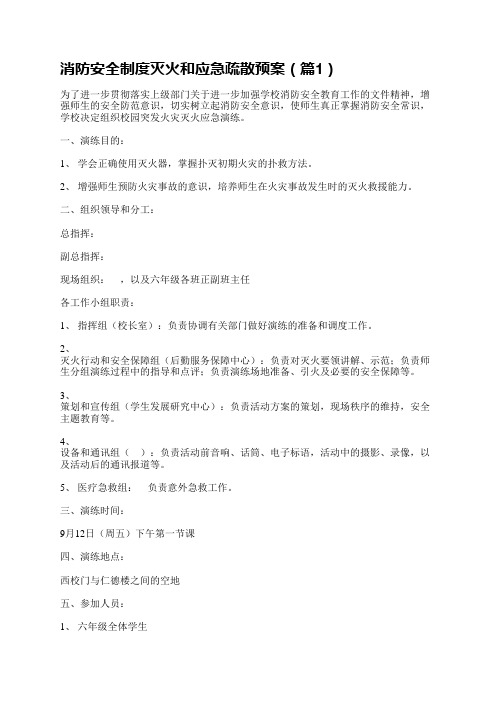 消防安全制度灭火和应急疏散预案（篇1）

为了进一步贯彻落实上级部门关于进一步加强学校消防安全教育工作的文件精神，增强师生的安全防范意识，切实树立起消防安全意识，使师生真正掌握消防安全常识，学校决定组织校园突发火灾灭火应急演练。

一、演练目的：

1、 学会正确使用灭火器，掌握扑灭初期火灾的扑救方法。

2、 增强师生预防火灾事故的意识，培养师生在火灾事故发生时的灭火救援能力。

二、组织领导和分工：

总指挥：

副总指挥：

现场组织： ，以及六年级各班正副班主任

各工作小组职责：

1、 指挥组（校长室）：负责协调有关部门做好演练的准备和调度工作。

2、

灭火行动和安全保障组（后勤服务保障中心）：负责对灭火要领讲解、示范；负责师生分组演练过程中的指导和点评；负责演练场地准备、引火及必要的安全保障等。

3、

策划和宣传组（学生发展研究中心）：负责活动方案的策划，现场秩序的维持，安全主题教育等。

4、

设备和通讯组（ ）：负责活动前音响、话筒、电子标语，活动中的摄影、录像，以及活动后的通讯报道等。

5、 医疗急救组： 负责意外急救工作。

三、演练时间：

9月12日（周五）下午第一节课

四、演练地点：

西校门与仁德楼之间的空地

五、参加人员：

1、 六年级全体学生